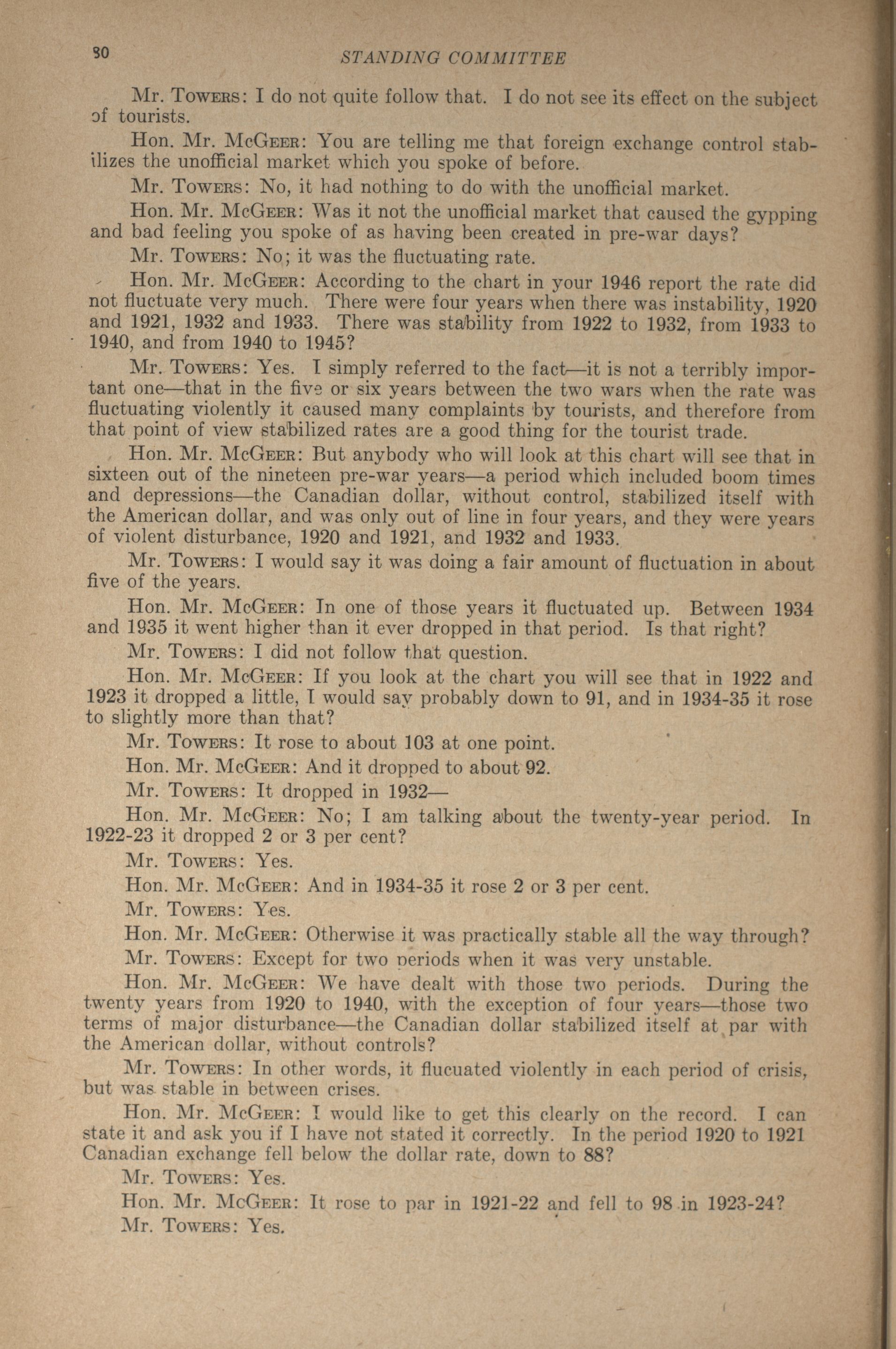 30 STANDING COMMITTEE

Mr. Towers: I do not quite follow that. I do not see its effect on the subject of tourists.

Hon. Mr. McGeer: You are telling me that foreign exchange control stabilizes the unofficial market which you spoke of before.

Mr. Towers: No, it had nothing to do with the unofficial market.

Hon. Mr. McGeer: Was it not the unofficial market that caused the gypping and bad feeling you spoke of as having been created in pre-war days?

Mr. Towers: No; it was the fluctuating rate.

Hon. Mr. McGeer: According to the chart in your 1946 report the rate did not fluctuate very much. There were four years when there was instability, 1920 and 1921, 1932 and 1933. There was stability from 1922 to 1932, from 1933 to 1940, and from 1940 to 1945?

Mr. Towers: Yes. I simply referred to the fact—it is not a terribly important one—that in the five or six years between the two wars when the rate was fluctuating violently it caused many complaints by tourists, and therefore from that point of view stabilized rates are a good thing for the tourist trade.

Hon. Mr. McGeer: But anybody who will look at this chart will see that in sixteen out of the nineteen pre-war years—a period which included boom times and depressions—the Canadian dollar, without control, stabilized itself with the American dollar, and was only out of line in four years, and they were years of violent disturbance, 1920 and 1921, and 1932 and 1933.

Mr. Towers: I would say it was doing a fair amount of fluctuation in about five of the years.

Hon. Mr. McGeer: In one of those years it fluctuated up. Between 1934 and 1935 it went higher than it ever dropped in that period. Is that right?

Mr. Towers: I did not follow that question.

Hon. Mr. McGeer: If you look at the chart you will see that in 1922 and 1923 it dropped a little, I would say probably down to 91, and in 1934-35 it rose to slightly more than that?

Mr. Towers: It rose to about 103 at one point.

Hon. Mr. McGeer: And it dropped to about 92.

Mr. Towers: It dropped in 1932—

Hon. Mr. McGeer: No; I am talking about the twenty-year period. In 1922-23 it dropped 2 or 3 per cent?

Mr. Towers: Yes.

Hon. Mr. McGeer: And in 1934-35 it rose 2 or 3 per cent.

Mr. Towers: Yes.

Hon. Mr. McGeer: Otherwise it was practically stable all the way through?

Mr. Towers: Except for two periods when it was very unstable.

Hon. Mr. McGeer: We have dealt with those two periods. During the twenty years from 1920 to 1940, with the exception of four years—those two terms of major disturbance—the Canadian dollar stabilized itself at par with the American dollar, without controls?

Mr. Towers: In other words, it flucuated violently in each period of crisis, but was stable in between crises.

Hon. Mr. McGeer: I would like to get this clearly on the record. I can state it and ask you if I have not stated it correctly. In the period 1920 to 1921 Canadian exchange fell below the dollar rate, down to 88?

Mr. Towers: Yes.

Hon. Mr. McGeer: It rose to par in 1921-22 and fell to 98 in 1923-24?

Mr. Towers: Yes.